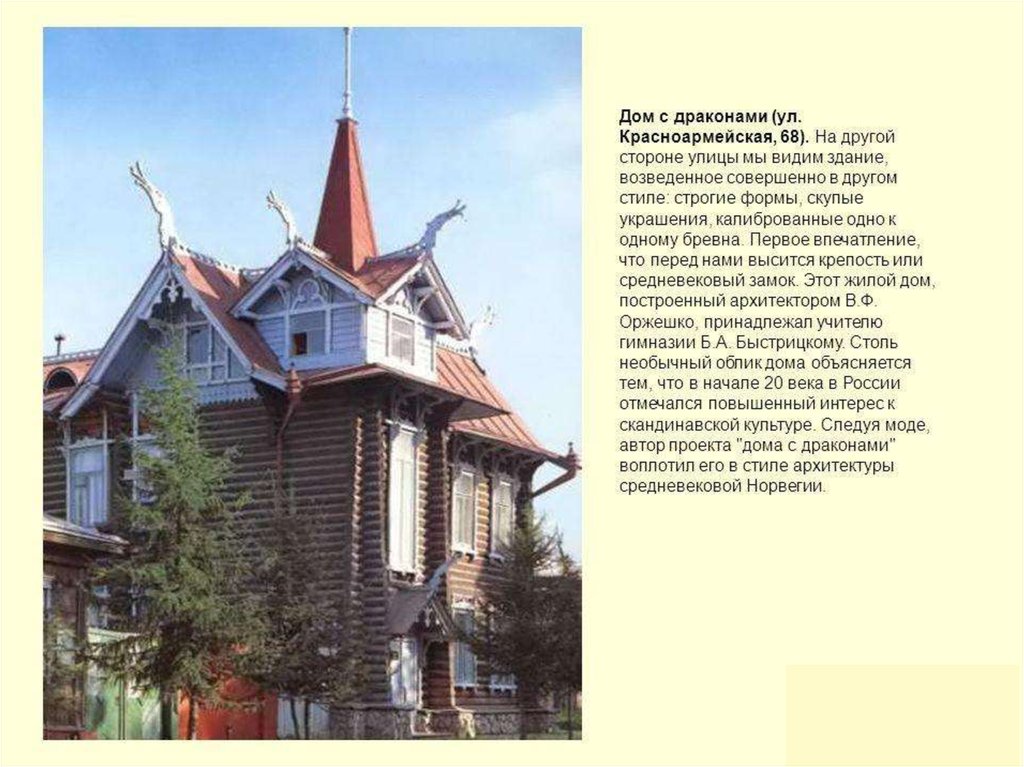 Дом с драконами (ул. Красноармейская, 68). На другой стороне улицы мы видим здание, возведенное совершенно в другом стиле: строгие формы, скупые украшения, калиброванные одно к одному бревна. Первое впечатление, что перед нами высится крепость или средневековый замок. Этот жилой дом, построенный архитектором В.Ф. Оржешко, принадлежал учителю гимназии Б.А. Быстрицкому. Столь необычный облик дома объясняется тем, что в начале 20 века в России отмечался повышенный интерес к скандинавской культуре. Следуя моде, автор проекта "дома с драконами" воплотил его в стиле архитектуры средневековой Норвегии.